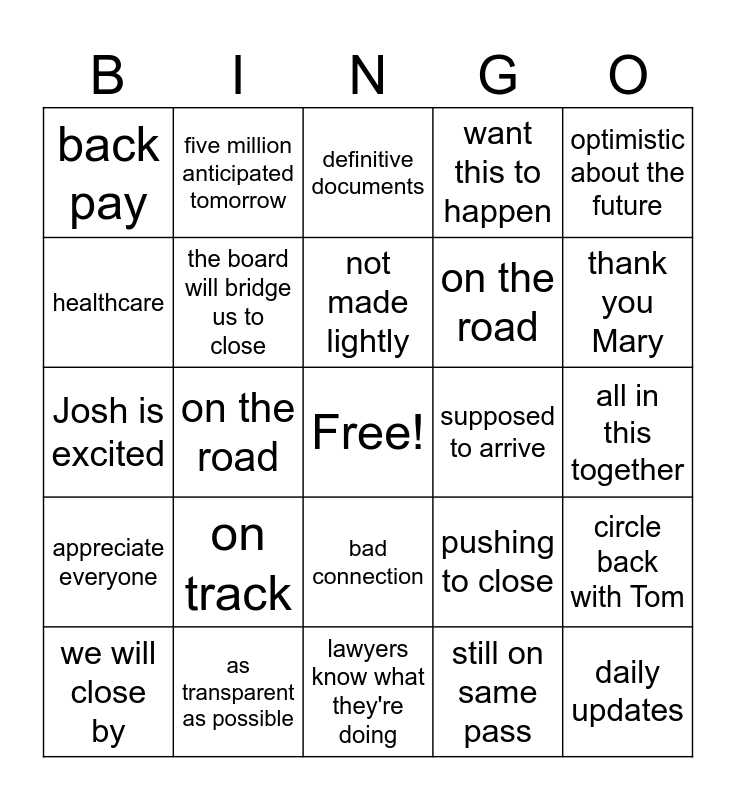 | B | I | N | G | O |
|---|---|---|---|---|
| back pay | five million anticipated tomorrow | definitive documents | want this to happen | optimistic about the future |
| healthcare | the board will bridge us to close | not made lightly | on the road | thank you Mary |
| Josh is excited | on the road | Free! | supposed to arrive | all in this together |
| appreciate everyone | on track | bad connection | pushing to close | circle back with Tom |
| we will close by | as transparent as possible | lawyers know what they're doing | still on same pass | daily updates |